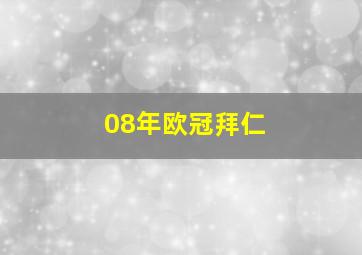 08年欧冠拜仁